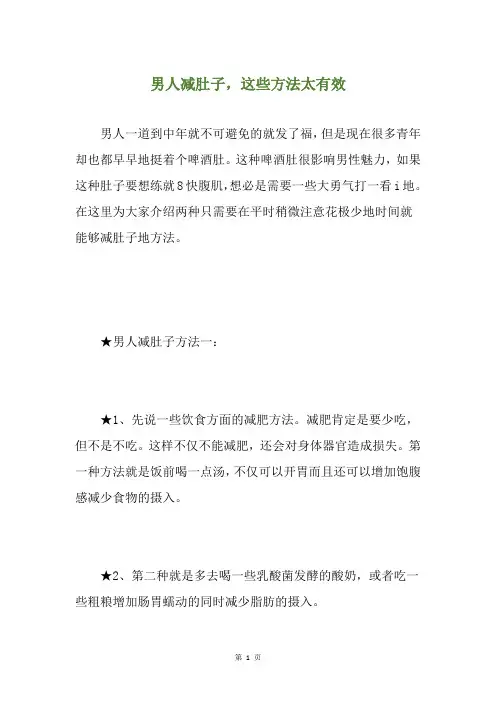 男人减肚子，这些方法太有效

男人一道到中年就不可避免的就发了福，但是现在很多青年却也都早早地挺着个啤酒肚。这种啤酒肚很影响男性魅力，如果这种肚子要想练就8快腹肌，想必是需要一些大勇气打一看i地。在这里为大家介绍两种只需要在平时稍微注意花极少地时间就能够减肚子地方法。

★男人减肚子方法一：

★1、先说一些饮食方面的减肥方法。减肥肯定是要少吃，但不是不吃。这样不仅不能减肥，还会对身体器官造成损失。第一种方法就是饭前喝一点汤，不仅可以开胃而且还可以增加饱腹感减少食物的摄入。

★2、第二种就是多去喝一些乳酸菌发酵的酸奶，或者吃一些粗粮增加肠胃蠕动的同时减少脂肪的摄入。

第 1 页